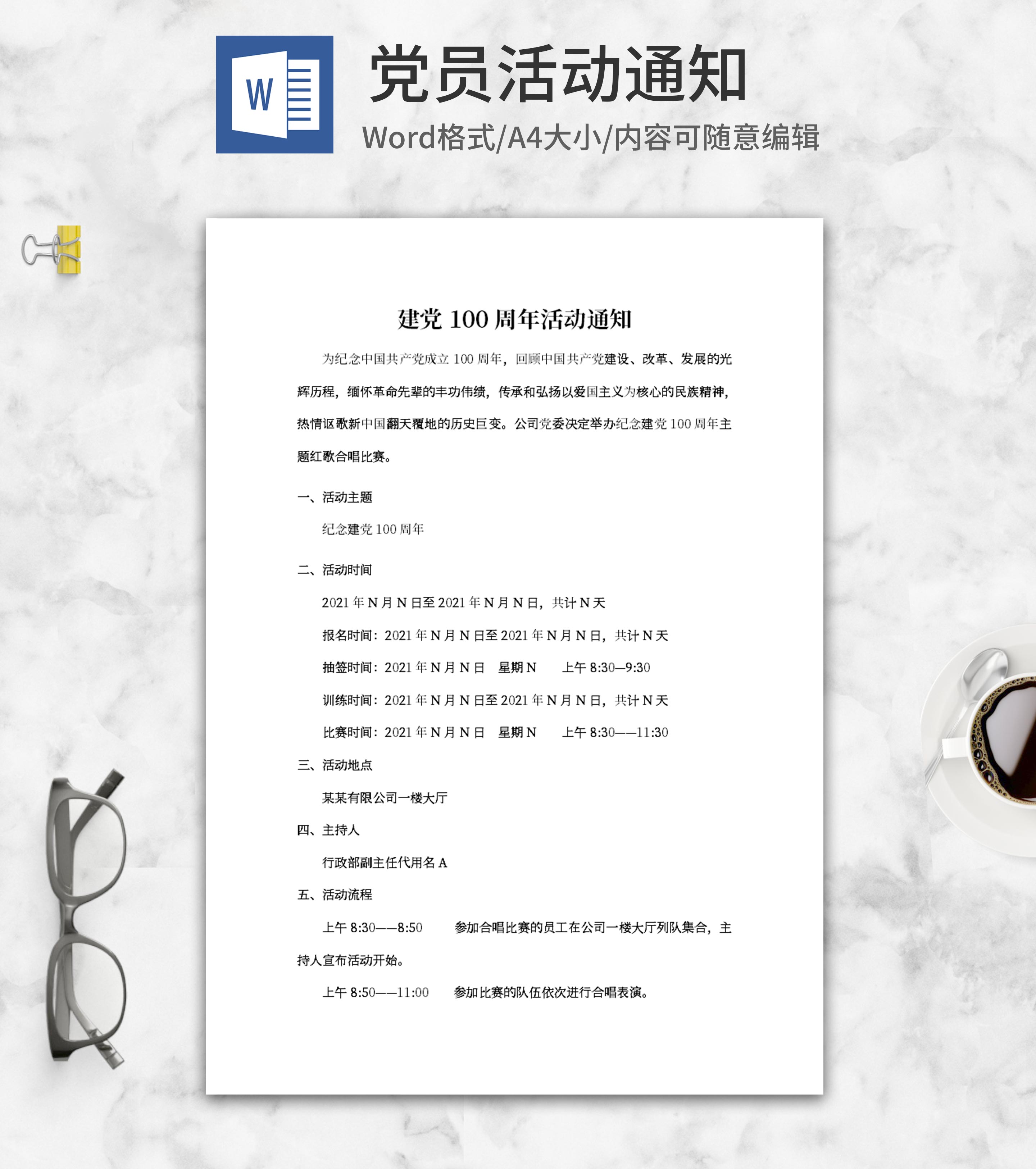 W

党员活动通知

Word格式/A4大小/内容可随意编辑

建党 100 周年活动通知

为纪念中国共产党成立 100 周年，回顾中国共产党建设、改革、发展的光辉历程，缅怀革命先辈的丰功伟绩，传承和弘扬以爱国主义为核心的民族精神，热情讴歌新中国翻天覆地的历史巨变。公司党委决定举办纪念建党 100 周年主题红歌合唱比赛。

一、活动主题

纪念建党 100 周年

二、活动时间

2021 年 N 月 N 日至 2021 年 N 月 N 日，共计 N 天

报名时间：2021 年 N 月 N 日至 2021 年 N 月 N 日，共计 N 天

抽签时间：2021 年 N 月 N 日　星期 N　　上午 8:30—9:30

训练时间：2021 年 N 月 N 日至 2021 年 N 月 N 日，共计 N 天

比赛时间：2021 年 N 月 N 日　星期 N　　上午 8:30——11:30

三、活动地点

某某有限公司一楼大厅

四、主持人

行政部副主任代用名 A

五、活动流程

上午 8:30——8:50　　参加合唱比赛的员工在公司一楼大厅列队集合，主持人宣布活动开始。

上午 8:50——11:00　　参加比赛的队伍依次进行合唱表演。